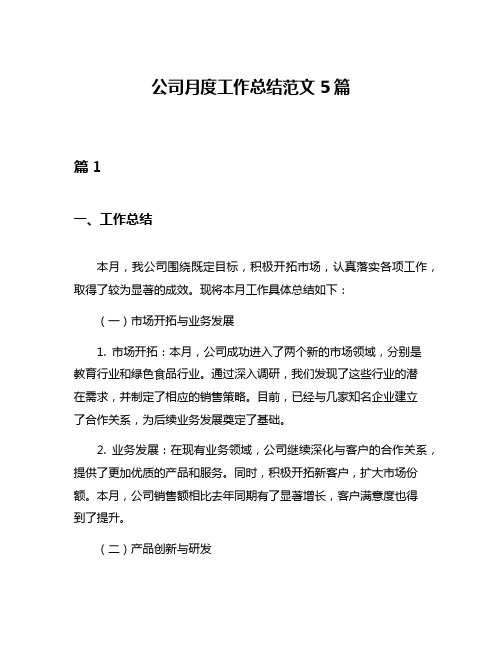 公司月度工作总结范文 5 篇

篇 1

一、工作总结

本月，我公司围绕既定目标，积极开拓市场，认真落实各项工作，取得了较为显著的成效。现将本月工作具体总结如下：

（一）市场开拓与业务发展

1. 市场开拓：本月，公司成功进入了两个新的市场领域，分别是教育行业和绿色食品行业。通过深入调研，我们发现了这些行业的潜在需求，并制定了相应的销售策略。目前，已经与几家知名企业建立了合作关系，为后续业务发展奠定了基础。

2. 业务发展：在现有业务领域，公司继续深化与客户的合作关系，提供了更加优质的产品和服务。同时，积极开拓新客户，扩大市场份额。本月，公司销售额相比去年同期有了显著增长，客户满意度也得到了提升。

（二）产品创新与研发